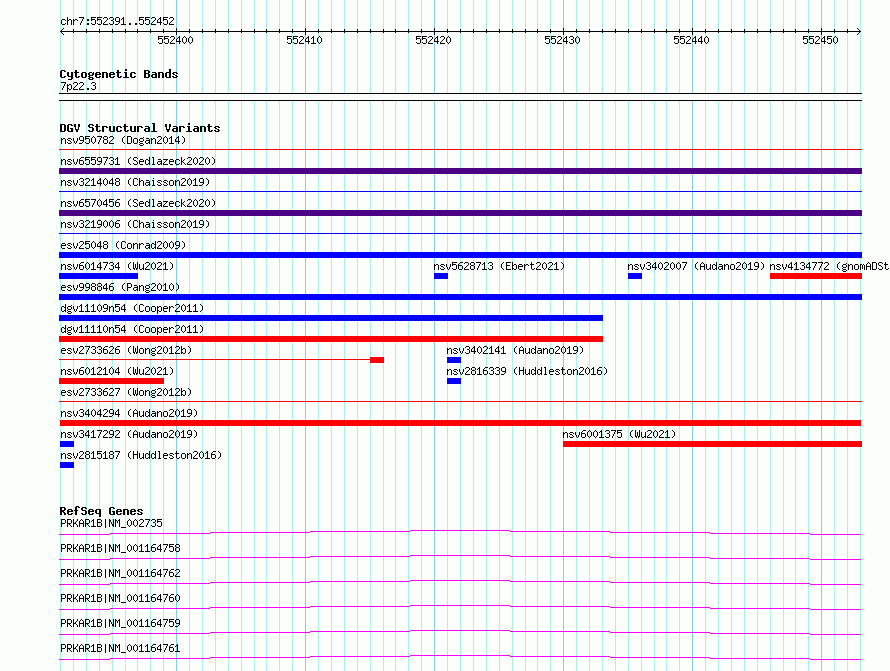 chr7:552391..552452

552400 552410 552420 552430 552440 552450

Cytogenetic Bands
7p22.3

DGV Structural Variants
nsv950782 (Dogan2014)
nsv6559731 (Sedlazeck2020)
nsv3214048 (Chaisson2019)
nsv6570456 (Sedlazeck2020)
nsv3219006 (Chaisson2019)
esv25048 (Conrad2009)
nsv6014734 (Wu2021)
nsv5628713 (Ebert2021)
nsv3402007 (Audano2019)
nsv4134772 (gnomADSt
esv998846 (Pang2010)
dgv11109n54 (Cooper2011)
dgv11110n54 (Cooper2011)
esv2733626 (Wong2012b)
nsv3402141 (Audano2019)
nsv6012104 (Wu2021)
nsv2816339 (Huddleston2016)
esv2733627 (Wong2012b)
nsv3404294 (Audano2019)
nsv3417292 (Audano2019)
nsv6001375 (Wu2021)
nsv2815187 (Huddleston2016)

RefSeq Genes
PRKAR1B|NM_002735
PRKAR1B|NM_001164758
PRKAR1B|NM_001164762
PRKAR1B|NM_001164760
PRKAR1B|NM_001164759
PRKAR1B|NM_001164761